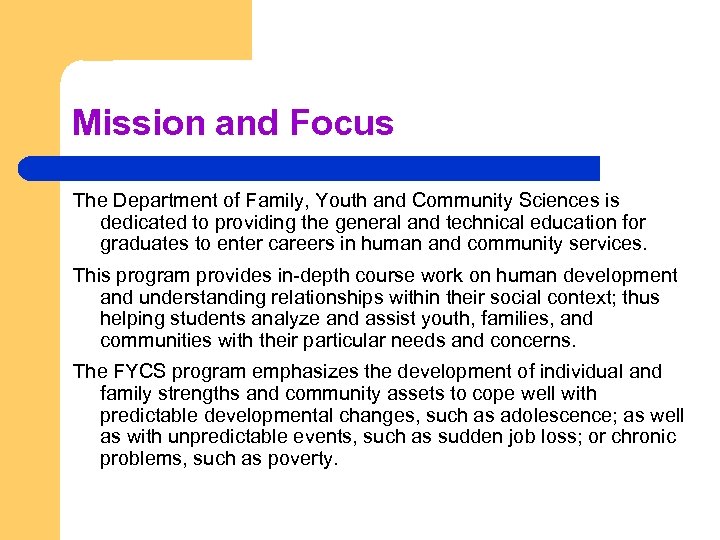 Mission and Focus

The Department of Family, Youth and Community Sciences is dedicated to providing the general and technical education for graduates to enter careers in human and community services.

This program provides in-depth course work on human development and understanding relationships within their social context; thus helping students analyze and assist youth, families, and communities with their particular needs and concerns.

The FYCS program emphasizes the development of individual and family strengths and community assets to cope well with predictable developmental changes, such as adolescence; as well as with unpredictable events, such as sudden job loss; or chronic problems, such as poverty.